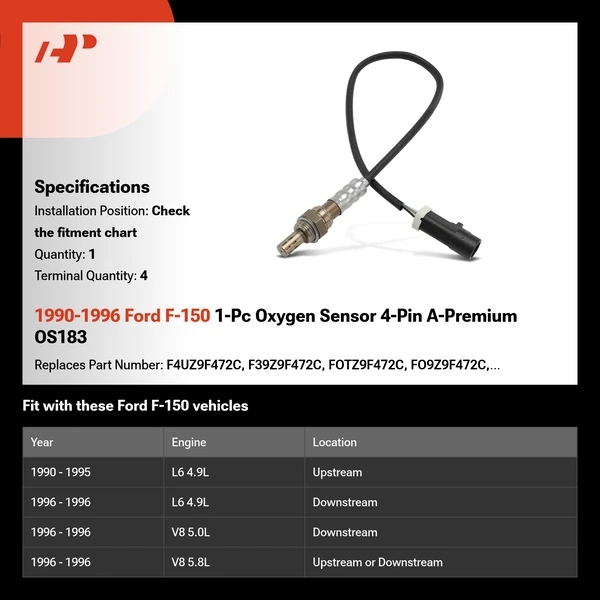 Specifications
Installation Position: Check the fitment chart
Quantity: 1
Terminal Quantity: 4

1990-1996 Ford F-150 1-Pc Oxygen Sensor 4-Pin A-Premium OS183

Replaces Part Number: F4UZ9F472C, F39Z9F472C, FOTZ9F472C, FO9Z9F472C,...

Fit with these Ford F-150 vehicles

| Year | Engine | Location |
|---|---|---|
| 1990 - 1995 | L6 4.9L | Upstream |
| 1996 - 1996 | L6 4.9L | Downstream |
| 1996 - 1996 | V8 5.0L | Downstream |
| 1996 - 1996 | V8 5.8L | Upstream or Downstream |